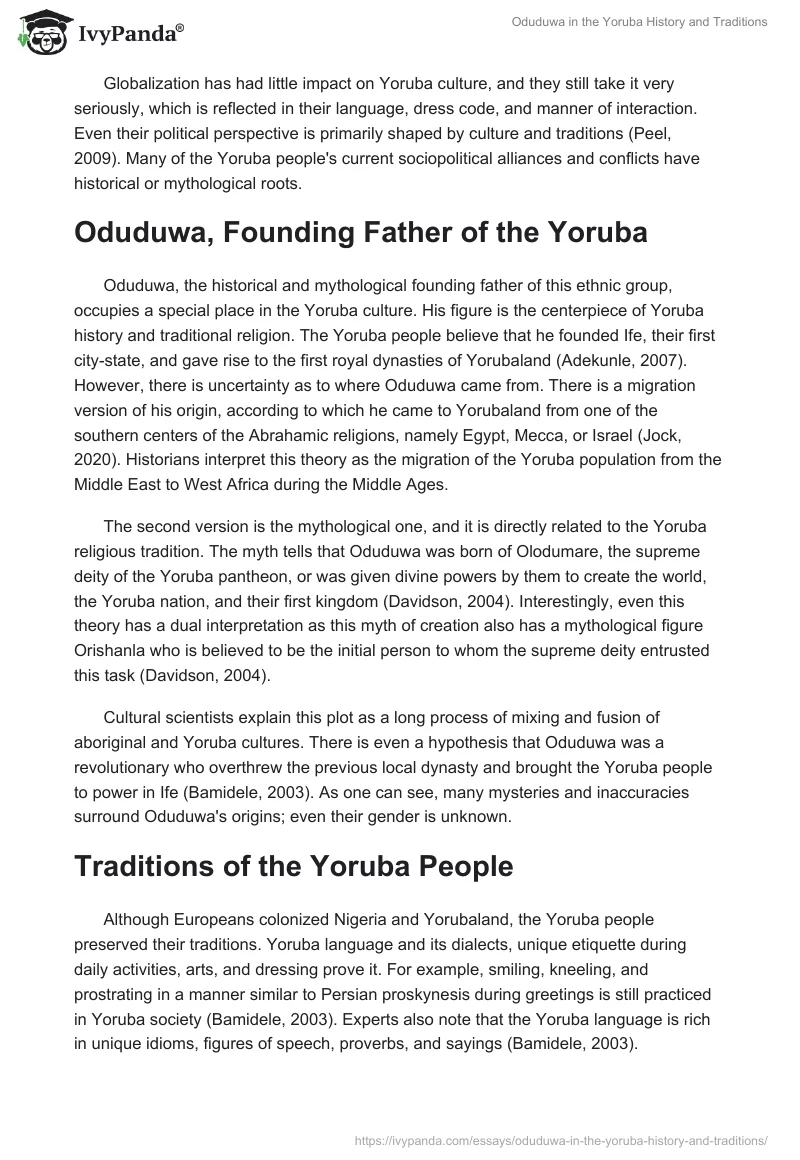 IvyPanda®

Oduduwa in the Yoruba History and Traditions

Globalization has had little impact on Yoruba culture, and they still take it very seriously, which is reflected in their language, dress code, and manner of interaction. Even their political perspective is primarily shaped by culture and traditions (Peel, 2009). Many of the Yoruba people's current sociopolitical alliances and conflicts have historical or mythological roots.

Oduduwa, Founding Father of the Yoruba

Oduduwa, the historical and mythological founding father of this ethnic group, occupies a special place in the Yoruba culture. His figure is the centerpiece of Yoruba history and traditional religion. The Yoruba people believe that he founded Ife, their first city-state, and gave rise to the first royal dynasties of Yorubaland (Adekunle, 2007). However, there is uncertainty as to where Oduduwa came from. There is a migration version of his origin, according to which he came to Yorubaland from one of the southern centers of the Abrahamic religions, namely Egypt, Mecca, or Israel (Jock, 2020). Historians interpret this theory as the migration of the Yoruba population from the Middle East to West Africa during the Middle Ages.

The second version is the mythological one, and it is directly related to the Yoruba religious tradition. The myth tells that Oduduwa was born of Olodumare, the supreme deity of the Yoruba pantheon, or was given divine powers by them to create the world, the Yoruba nation, and their first kingdom (Davidson, 2004). Interestingly, even this theory has a dual interpretation as this myth of creation also has a mythological figure Orishanla who is believed to be the initial person to whom the supreme deity entrusted this task (Davidson, 2004).

Cultural scientists explain this plot as a long process of mixing and fusion of aboriginal and Yoruba cultures. There is even a hypothesis that Oduduwa was a revolutionary who overthrew the previous local dynasty and brought the Yoruba people to power in Ife (Bamidele, 2003). As one can see, many mysteries and inaccuracies surround Oduduwa's origins; even their gender is unknown.

Traditions of the Yoruba People

Although Europeans colonized Nigeria and Yorubaland, the Yoruba people preserved their traditions. Yoruba language and its dialects, unique etiquette during daily activities, arts, and dressing prove it. For example, smiling, kneeling, and prostrating in a manner similar to Persian proskynesis during greetings is still practiced in Yoruba society (Bamidele, 2003). Experts also note that the Yoruba language is rich in unique idioms, figures of speech, proverbs, and sayings (Bamidele, 2003).

https://ivypanda.com/essays/oduduwa-in-the-yoruba-history-and-traditions/